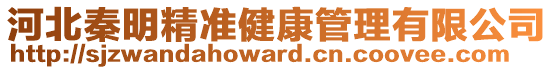 河北秦明精准健康管理有限公司
http://sjzwandahoward.cn.coovee.com